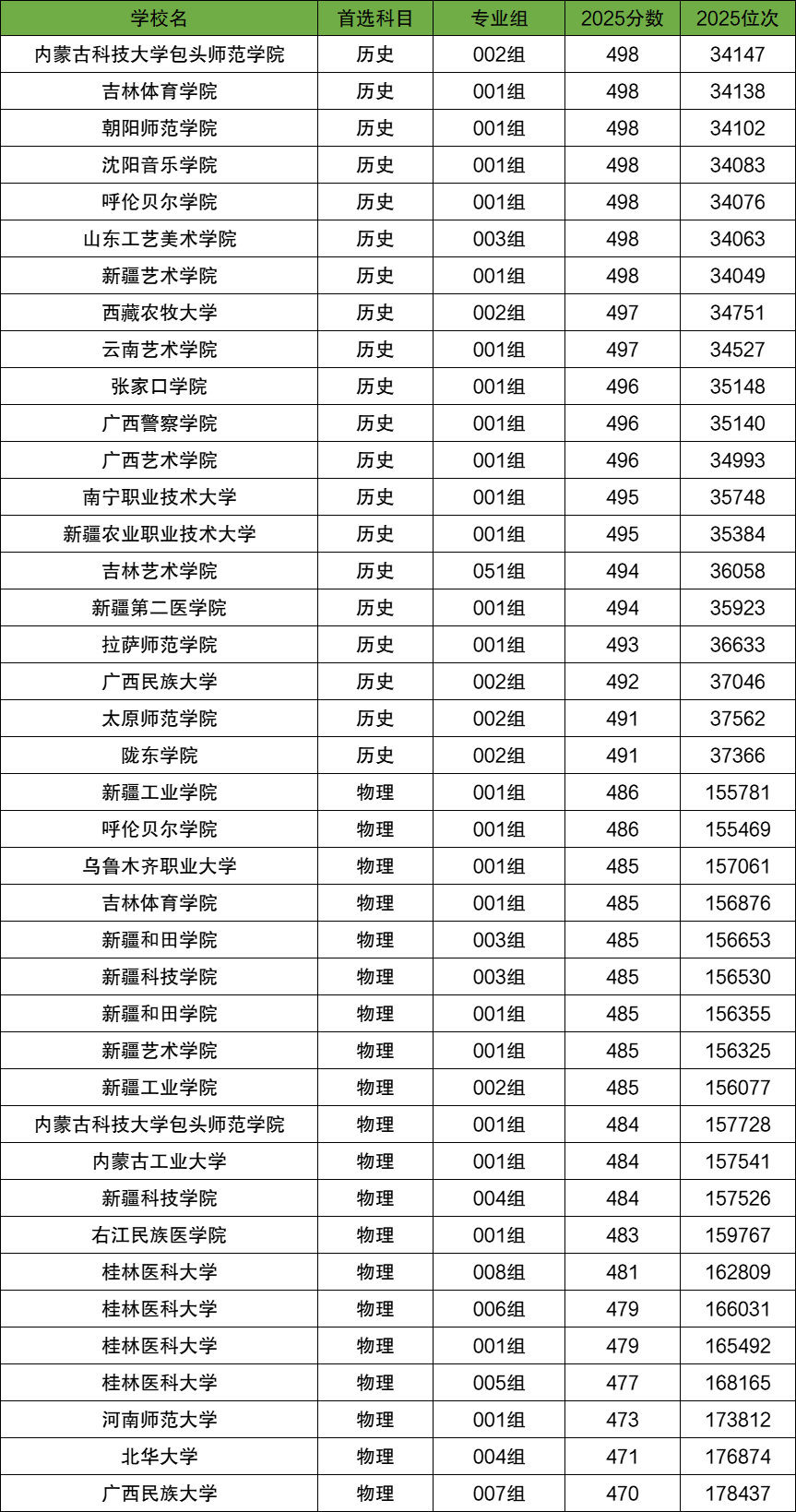 | 学校名 | 首选科目 | 专业组 | 2025分数 | 2025位次 |
|---|---|---|---|---|
| 内蒙古科技大学包头师范学院 | 历史 | 002组 | 498 | 34147 |
| 吉林体育学院 | 历史 | 001组 | 498 | 34138 |
| 朝阳师范学院 | 历史 | 001组 | 498 | 34102 |
| 沈阳音乐学院 | 历史 | 001组 | 498 | 34083 |
| 呼伦贝尔学院 | 历史 | 001组 | 498 | 34076 |
| 山东工艺美术学院 | 历史 | 003组 | 498 | 34063 |
| 新疆艺术学院 | 历史 | 001组 | 498 | 34049 |
| 西藏农牧大学 | 历史 | 002组 | 497 | 34751 |
| 云南艺术学院 | 历史 | 001组 | 497 | 34527 |
| 张家口学院 | 历史 | 001组 | 496 | 35148 |
| 广西警察学院 | 历史 | 001组 | 496 | 35140 |
| 广西艺术学院 | 历史 | 001组 | 496 | 34993 |
| 南宁职业技术大学 | 历史 | 001组 | 495 | 35748 |
| 新疆农业职业技术大学 | 历史 | 001组 | 495 | 35384 |
| 吉林艺术学院 | 历史 | 051组 | 494 | 36058 |
| 新疆第二医学院 | 历史 | 001组 | 494 | 35923 |
| 拉萨师范学院 | 历史 | 001组 | 493 | 36633 |
| 广西民族大学 | 历史 | 002组 | 492 | 37046 |
| 太原师范学院 | 历史 | 002组 | 491 | 37562 |
| 陇东学院 | 历史 | 002组 | 491 | 37366 |
| 新疆工业学院 | 物理 | 001组 | 486 | 155781 |
| 呼伦贝尔学院 | 物理 | 001组 | 486 | 155469 |
| 乌鲁木齐职业大学 | 物理 | 001组 | 485 | 157061 |
| 吉林体育学院 | 物理 | 001组 | 485 | 156876 |
| 新疆和田学院 | 物理 | 003组 | 485 | 156653 |
| 新疆科技学院 | 物理 | 003组 | 485 | 156530 |
| 新疆和田学院 | 物理 | 001组 | 485 | 156355 |
| 新疆艺术学院 | 物理 | 001组 | 485 | 156325 |
| 新疆工业学院 | 物理 | 002组 | 485 | 156077 |
| 内蒙古科技大学包头师范学院 | 物理 | 001组 | 484 | 157728 |
| 内蒙古工业大学 | 物理 | 001组 | 484 | 157541 |
| 新疆科技学院 | 物理 | 004组 | 484 | 157526 |
| 右江民族医学院 | 物理 | 001组 | 483 | 159767 |
| 桂林医科大学 | 物理 | 008组 | 481 | 162809 |
| 桂林医科大学 | 物理 | 006组 | 479 | 166031 |
| 桂林医科大学 | 物理 | 001组 | 479 | 165492 |
| 桂林医科大学 | 物理 | 005组 | 477 | 168165 |
| 河南师范大学 | 物理 | 001组 | 473 | 173812 |
| 北华大学 | 物理 | 004组 | 471 | 176874 |
| 广西民族大学 | 物理 | 007组 | 470 | 178437 |